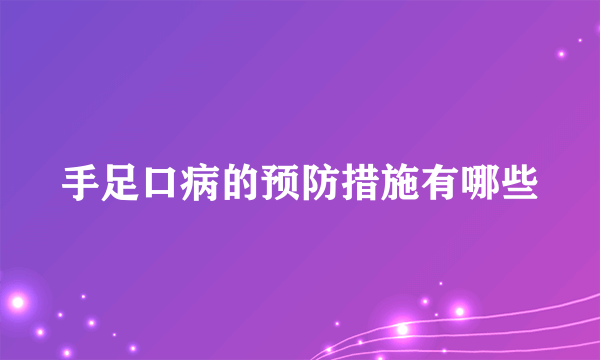 手足口病的预防措施有哪些